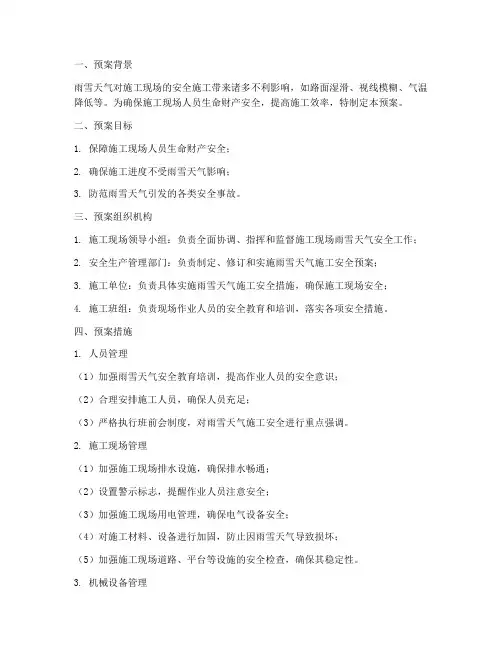 一、预案背景

雨雪天气对施工现场的安全施工带来诸多不利影响，如路面湿滑、视线模糊、气温降低等。为确保施工现场人员生命财产安全，提高施工效率，特制定本预案。

二、预案目标

1. 保障施工现场人员生命财产安全；

2. 确保施工进度不受雨雪天气影响；

3. 防范雨雪天气引发的各类安全事故。

三、预案组织机构

1. 施工现场领导小组：负责全面协调、指挥和监督施工现场雨雪天气安全工作；

2. 安全生产管理部门：负责制定、修订和实施雨雪天气施工安全预案；

3. 施工单位：负责具体实施雨雪天气施工安全措施，确保施工现场安全；

4. 施工班组：负责现场作业人员的安全教育和培训，落实各项安全措施。

四、预案措施

1. 人员管理

（1）加强雨雪天气安全教育培训，提高作业人员的安全意识；

（2）合理安排施工人员，确保人员充足；

（3）严格执行班前会制度，对雨雪天气施工安全进行重点强调。

2. 施工现场管理

（1）加强施工现场排水设施，确保排水畅通；

（2）设置警示标志，提醒作业人员注意安全；

（3）加强施工现场用电管理，确保电气设备安全；

（4）对施工材料、设备进行加固，防止因雨雪天气导致损坏；

（5）加强施工现场道路、平台等设施的安全检查，确保其稳定性。

3. 机械设备管理